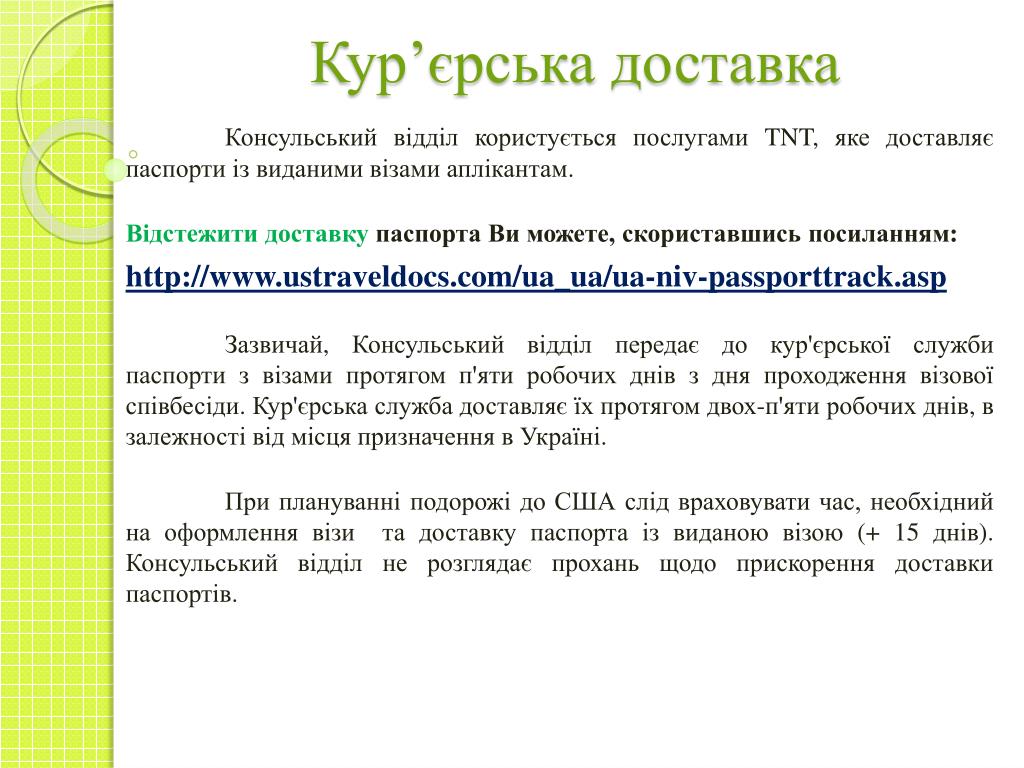 Кур’єрська доставка

Консульський відділ користується послугами TNT, яке доставляє паспорти із виданими візами аплікантам.

Відстежити доставку паспорта Ви можете, скориставшись посиланням:

http://www.ustraveldocs.com/ua_ua/ua-niv-passporttrack.asp

Зазвичай, Консульський відділ передає до кур'єрської служби паспорти з візами протягом п'яти робочих днів з дня проходження візової співбесіди. Кур'єрська служба доставляє їх протягом двох-п'яти робочих днів, в залежності від місця призначення в Україні.

При плануванні подорожі до США слід враховувати час, необхідний на оформлення візи та доставку паспорта із виданою візою (+ 15 днів). Консульський відділ не розглядає прохань щодо прискорення доставки паспортів.